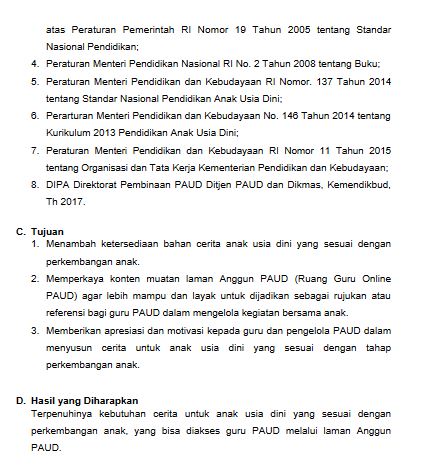 atas Peraturan Pemerintah RI Nomor 19 Tahun 2005 tentang Standar Nasional Pendidikan;

4. Peraturan Menteri Pendidikan Nasional RI No. 2 Tahun 2008 tentang Buku;
5. Peraturan Menteri Pendidikan dan Kebudayaan RI Nomor. 137 Tahun 2014 tentang Standar Nasional Pendidikan Anak Usia Dini;
6. Perarturan Menteri Pendidikan dan Kebudayaan No. 146 Tahun 2014 tentang Kurikulum 2013 Pendidikan Anak Usia Dini;
7. Peraturan Menteri Pendidikan dan Kebudayaan RI Nomor 11 Tahun 2015 tentang Organisasi dan Tata Kerja Kementerian Pendidikan dan Kebudayaan;
8. DIPA Direktorat Pembinaan PAUD Ditjen PAUD dan Dikmas, Kemendikbud, Th 2017.

C. Tujuan
1. Menambah ketersediaan bahan cerita anak usia dini yang sesuai dengan perkembangan anak.
2. Memperkaya konten muatan laman Anggun PAUD (Ruang Guru Online PAUD) agar lebih mampu dan layak untuk dijadikan sebagai rujukan atau referensi bagi guru PAUD dalam mengelola kegiatan bersama anak.
3. Memberikan apresiasi dan motivasi kepada guru dan pengelola PAUD dalam menyusun cerita untuk anak usia dini yang sesuai dengan tahap perkembangan anak.

D. Hasil yang Diharapkan
Terpenuhinya kebutuhan cerita untuk anak usia dini yang sesuai dengan perkembangan anak, yang bisa diakses guru PAUD melalui laman Anggun PAUD.